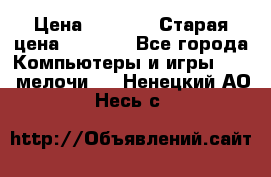 Цена Старая цена Все города Компьютеры и игры мелочи Ненецкий АО Несь с

http://Объявлений.сайт